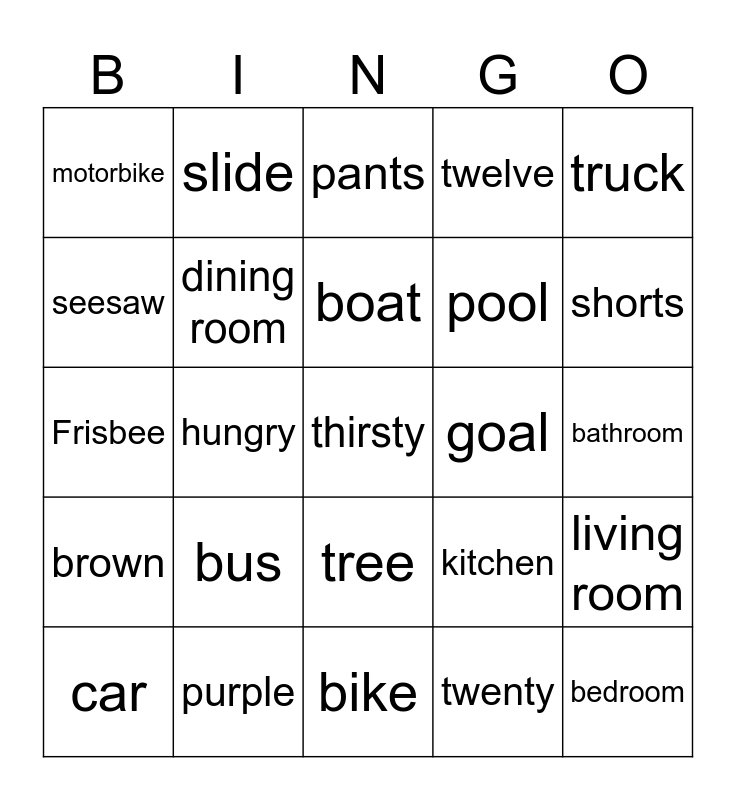 | B | I | N | G | O |
|---|---|---|---|---|
| motorbike | slide | pants | twelve | truck |
| seesaw | dining room | boat | pool | shorts |
| Frisbee | hungry | thirsty | goal | bathroom |
| brown | bus | tree | kitchen | living room |
| car | purple | bike | twenty | bedroom |